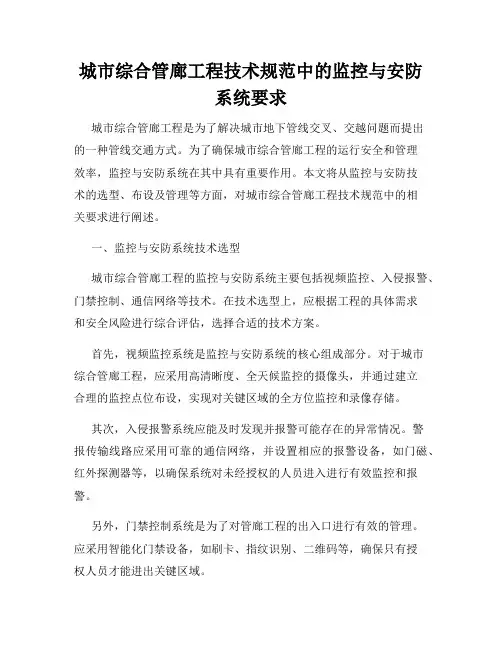 城市综合管廊工程技术规范中的监控与安防系统要求

城市综合管廊工程是为了解决城市地下管线交叉、交越问题而提出的一种管线交通方式。为了确保城市综合管廊工程的运行安全和管理效率，监控与安防系统在其中具有重要作用。本文将从监控与安防技术的选型、布设及管理等方面，对城市综合管廊工程技术规范中的相关要求进行阐述。

一、监控与安防系统技术选型

城市综合管廊工程的监控与安防系统主要包括视频监控、入侵报警、门禁控制、通信网络等技术。在技术选型上，应根据工程的具体需求和安全风险进行综合评估，选择合适的技术方案。

首先，视频监控系统是监控与安防系统的核心组成部分。对于城市综合管廊工程，应采用高清晰度、全天候监控的摄像头，并通过建立合理的监控点位布设，实现对关键区域的全方位监控和录像存储。

其次，入侵报警系统应能及时发现并报警可能存在的异常情况。警报传输线路应采用可靠的通信网络，并设置相应的报警设备，如门磁、红外探测器等，以确保系统对未经授权的人员进入进行有效监控和报警。

另外，门禁控制系统是为了对管廊工程的出入口进行有效的管理。应采用智能化门禁设备，如刷卡、指纹识别、二维码等，确保只有授权人员才能进出关键区域。